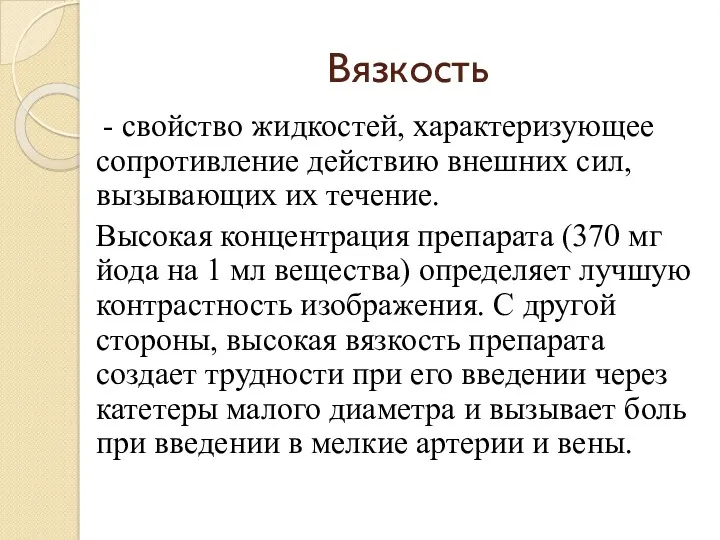 Вязкость

- свойство жидкостей, характеризующее сопротивление действию внешних сил, вызывающих их течение.

Высокая концентрация препарата (370 мг йода на 1 мл вещества) определяет лучшую контрастность изображения. С другой стороны, высокая вязкость препарата создает трудности при его введении через катетеры малого диаметра и вызывает боль при введении в мелкие артерии и вены.